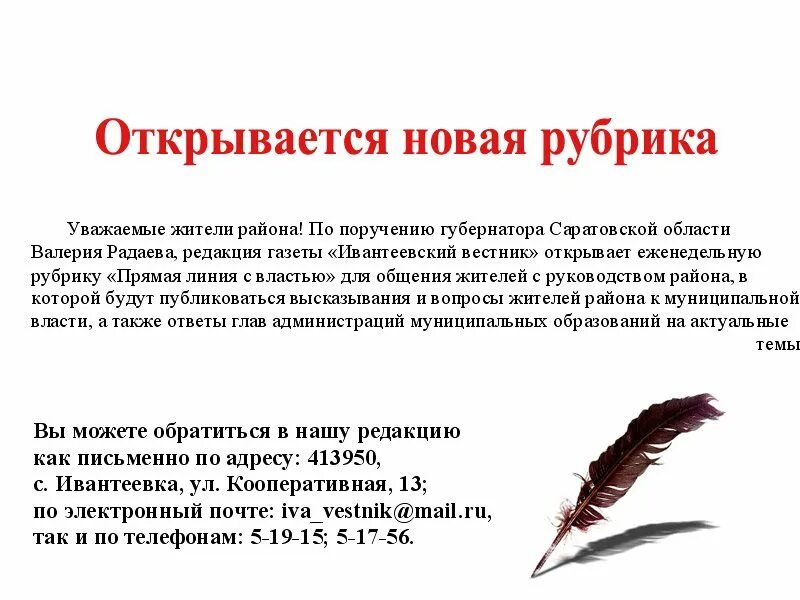 Открывается новая рубрика

Уважаемые жители района! По поручению губернатора Саратовской области Валерия Радаева, редакция газеты «Ивантеевский вестник» открывает еженедельную рубрику «Прямая линия с властью» для общения жителей с руководством района, в которой будут публиковаться высказывания и вопросы жителей района к муниципальной власти, а также ответы глав администраций муниципальных образований на актуальные темы

Вы можете обратиться в нашу редакцию как письменно по адресу: 413950, с. Ивантеевка, ул. Кооперативная, 13; по электронный почте: iva_vestnik@mail.ru, так и по телефонам: 5-19-15; 5-17-56.